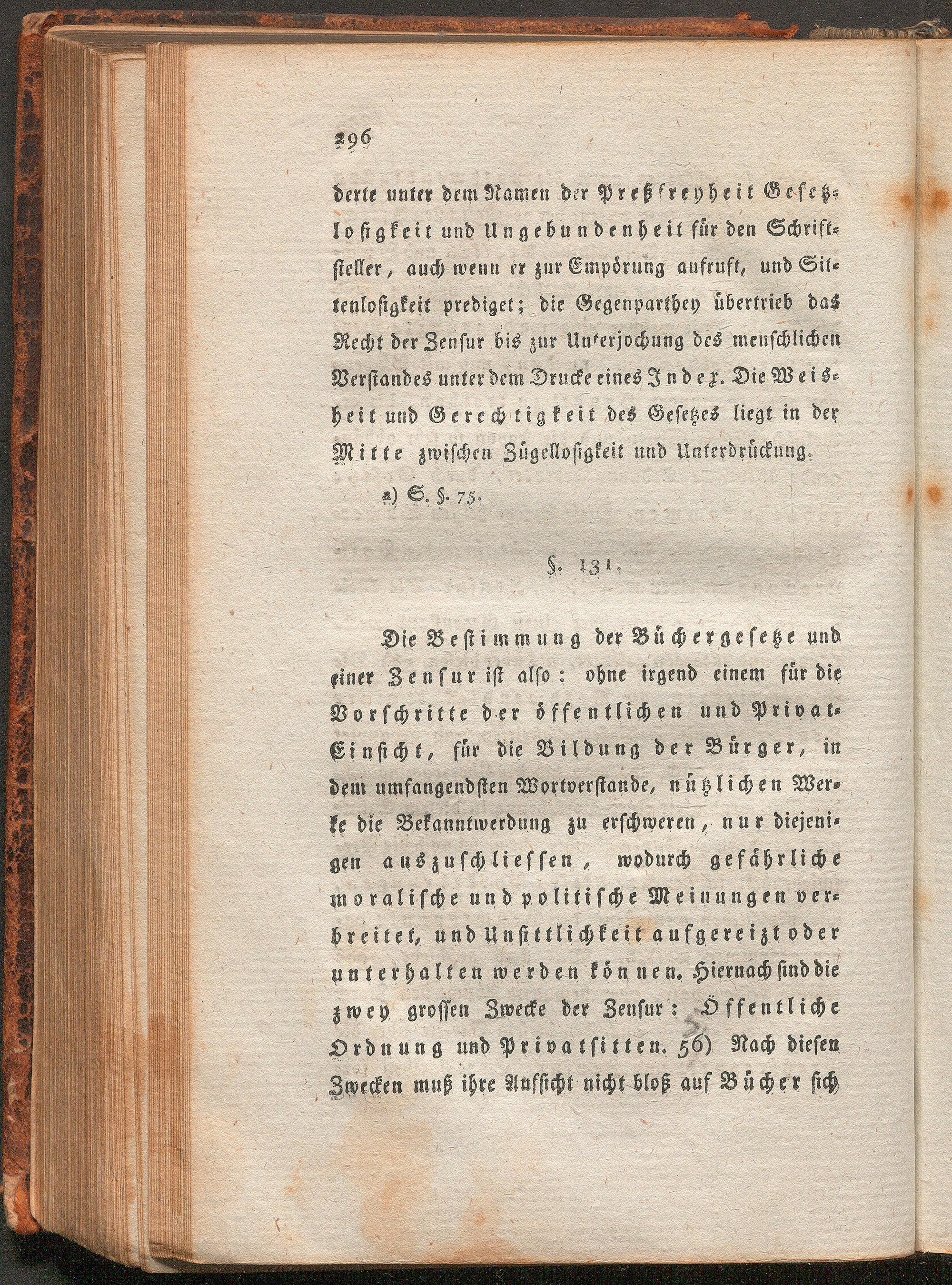 296

derte unter dem Namen der Preßfreyheit Gesetzlosigkeit und Ungebundenheit für den Schriftsteller, auch wenn er zur Empörung aufruft, und Sittenlosigkeit prediget; die Gegenparthey übertrieb das Recht der Zensur bis zur Unterjochung des menschlichen Verstandes unter dem Drucke eines Index. Die Weisheit und Gerechtigkeit des Gesetzes liegt in der Mitte zwischen Zügellosigkeit und Unterdrückung.

a) S. §. 75.

§. 131.

Die Bestimmung der Büchergesetze und einer Zensur ist also: ohne irgend einem für die Vorschritte der öffentlichen und Privat-Einsicht, für die Bildung der Bürger, in dem umfangendsten Wortverstande, nützlichen Werke die Bekanntwerdung zu erschweren, nur diejenigen auszuschliessen, wodurch gefährliche moralische und politische Meinungen verbreitet, und Unsittlichkeit aufgereizt oder unterhalten werden können. Hiernach sind die zwey grossen Zwecke der Zensur: Öffentliche Ordnung und Privatsitten. 56) Nach diesen Zwecken muß ihre Aufsicht nicht bloß auf Bücher sich